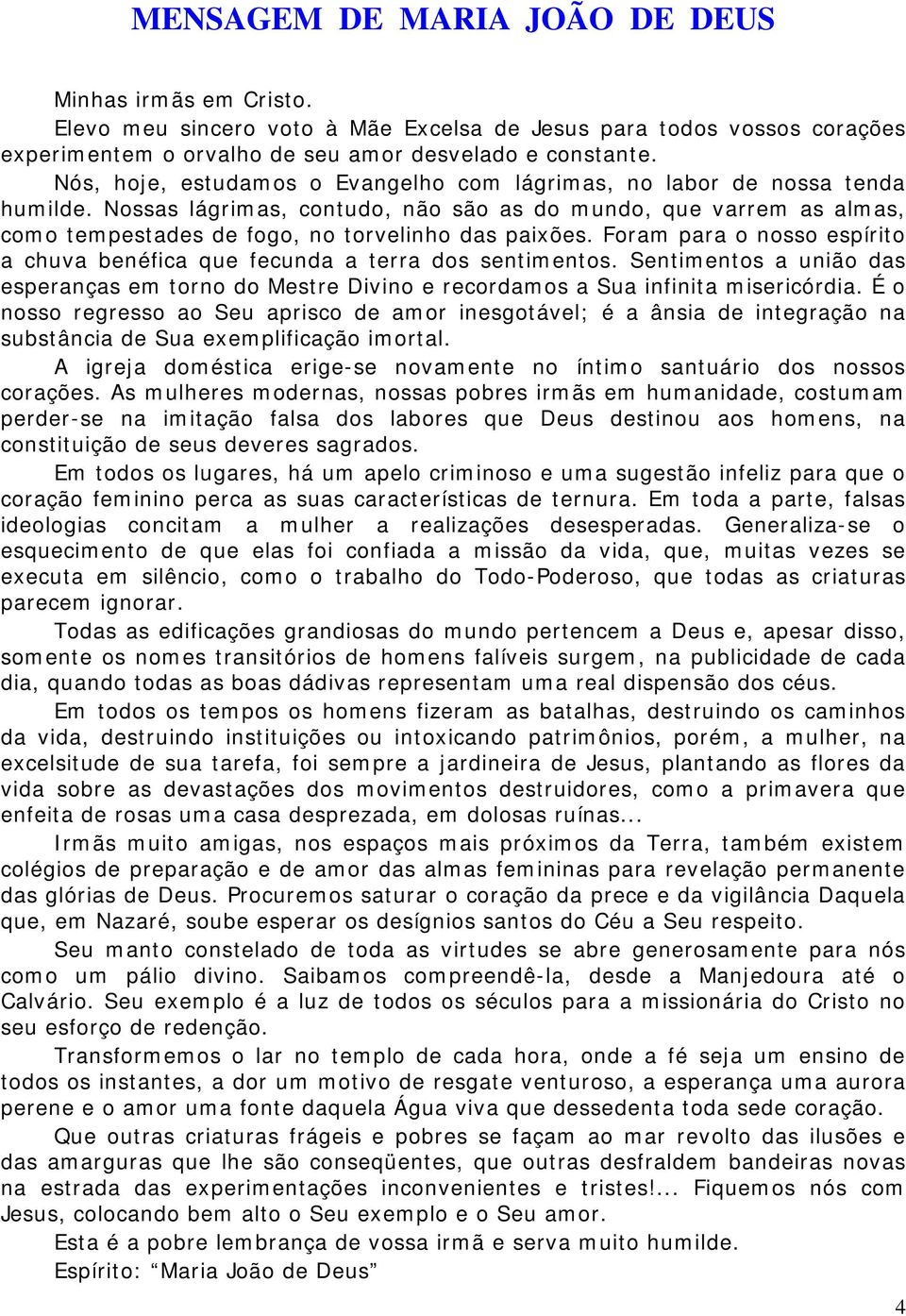 MENSAGEM DE MARIA JOÃO DE DEUS

Minhas irmãs em Cristo.
Elevo meu sincero voto à Mãe Excelsa de Jesus para todos vossos corações experimentem o orvalho de seu amor desvelado e constante.
Nós, hoje, estudamos o Evangelho com lágrimas, no labor de nossa tenda humilde. Nossas lágrimas, contudo, não são as do mundo, que varrem as almas, como tempestades de fogo, no torvelinho das paixões. Foram para o nosso espírito a chuva benéfica que fecunda a terra dos sentimentos. Sentimentos a união das esperanças em torno do Mestre Divino e recordamos a Sua infinita misericórdia. É o nosso regresso ao Seu aprisco de amor inesgotável; é a ânsia de integração na substância de Sua exemplificação imortal.
A igreja doméstica erige-se novamente no íntimo santuário dos nossos corações. As mulheres modernas, nossas pobres irmãs em humanidade, costumam perder-se na imitação falsa dos labores que Deus destinou aos homens, na constituição de seus deveres sagrados.
Em todos os lugares, há um apelo criminoso e uma sugestão infeliz para que o coração feminino perca as suas características de ternura. Em toda a parte, falsas ideologias concitam a mulher a realizações desesperadas. Generaliza-se o esquecimento de que elas foi confiada a missão da vida, que, muitas vezes se executa em silêncio, como o trabalho do Todo-Poderoso, que todas as criaturas parecem ignorar.
Todas as edificações grandiosas do mundo pertencem a Deus e, apesar disso, somente os nomes transitórios de homens falíveis surgem, na publicidade de cada dia, quando todas as boas dádivas representam uma real dispensão dos céus.
Em todos os tempos os homens fizeram as batalhas, destruindo os caminhos da vida, destruindo instituições ou intoxicando patrimônios, porém, a mulher, na excelsitude de sua tarefa, foi sempre a jardineira de Jesus, plantando as flores da vida sobre as devastações dos movimentos destruidores, como a primavera que enfeita de rosas uma casa desprezada, em dolosas ruínas...
Irmãs muito amigas, nos espaços mais próximos da Terra, também existem colégios de preparação e de amor das almas femininas para revelação permanente das glórias de Deus. Procuremos saturar o coração da prece e da vigilância Daquela que, em Nazaré, soube esperar os desígnios santos do Céu a Seu respeito.
Seu manto constelado de toda as virtudes se abre generosamente para nós como um pálio divino. Saibamos compreendê-la, desde a Manjedoura até o Calvário. Seu exemplo é a luz de todos os séculos para a missionária do Cristo no seu esforço de redenção.
Transformemos o lar no templo de cada hora, onde a fé seja um ensino de todos os instantes, a dor um motivo de resgate venturoso, a esperança uma aurora perene e o amor uma fonte daquela Água viva que dessedenta toda sede coração.
Que outras criaturas frágeis e pobres se façam ao mar revolto das ilusões e das amarguras que lhe são conseqüentes, que outras desfraldem bandeiras novas na estrada das experimentações inconvenientes e tristes!... Fiquemos nós com Jesus, colocando bem alto o Seu exemplo e o Seu amor.
Esta é a pobre lembrança de vossa irmã e serva muito humilde.
Espírito: “Maria João de Deus”

4